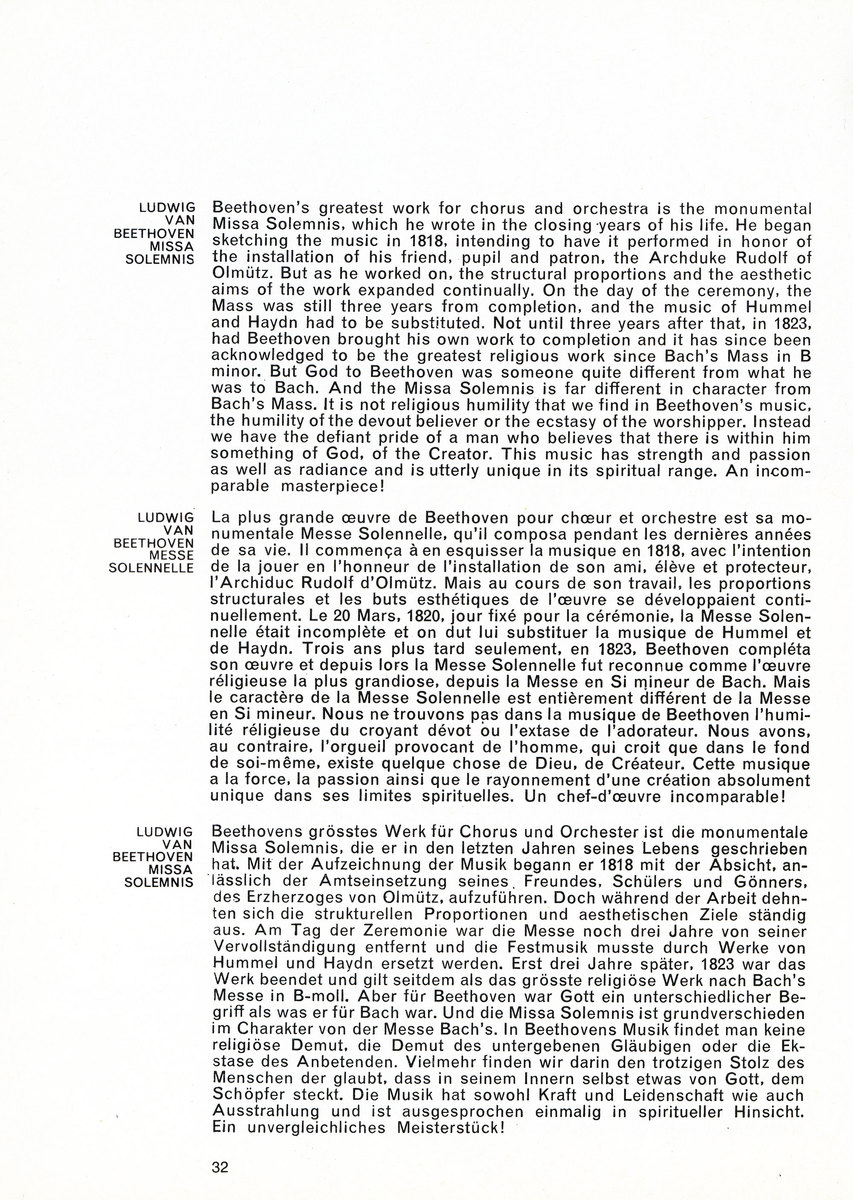 LUDWIG
VAN
BEETHOVEN
MISSA
SOLEMNIS

Beethoven's greatest work for chorus and orchestra is the monumental Missa Solemnis, which he wrote in the closing years of his life. He began sketching the music in 1818, intending to have it performed in honor of the installation of his friend, pupil and patron, the Archduke Rudolf of Olmütz. But as he worked on, the structural proportions and the aesthetic aims of the work expanded continually. On the day of the ceremony, the Mass was still three years from completion, and the music of Hummel and Haydn had to be substituted. Not until three years after that, in 1823, had Beethoven brought his own work to completion and it has since been acknowledged to be the greatest religious work since Bach's Mass in B minor. But God to Beethoven was someone quite different from what he was to Bach. And the Missa Solemnis is far different in character from Bach's Mass. It is not religious humility that we find in Beethoven's music, the humility of the devout believer or the ecstasy of the worshipper. Instead we have the defiant pride of a man who believes that there is within him something of God, of the Creator. This music has strength and passion as well as radiance and is utterly unique in its spiritual range. An incomparable masterpiece!

LUDWIG
VAN
BEETHOVEN
MESSE
SOLENNELLE

La plus grande œuvre de Beethoven pour chœur et orchestre est sa monumentale Messe Solennelle, qu'il composa pendant les dernières années de sa vie. Il commença à en esquisser la musique en 1818, avec l'intention de la jouer en l'honneur de l'installation de son ami, élève et protecteur, l'Archiduc Rudolf d'Olmütz. Mais au cours de son travail, les proportions structurales et les buts esthétiques de l'œuvre se développaient continuellement. Le 20 Mars, 1820, jour fixé pour la cérémonie, la Messe Solennelle était incomplète et on dut lui substituer la musique de Hummel et de Haydn. Trois ans plus tard seulement, en 1823, Beethoven compléta son œuvre et depuis lors la Messe Solennelle fut reconnue comme l'œuvre réligieuse la plus grandiose, depuis la Messe en Si mineur de Bach. Mais le caractère de la Messe Solennelle est entièrement différent de la Messe en Si mineur. Nous ne trouvons pas dans la musique de Beethoven l'humilité réligieuse du croyant dévot ou l'extase de l'adorateur. Nous avons, au contraire, l'orgueil provocant de l'homme, qui croit que dans le fond de soi-même, existe quelque chose de Dieu, de Créateur. Cette musique a la force, la passion ainsi que le rayonnement d'une création absolument unique dans ses limites spirituelles. Un chef-d'œuvre incomparable!

LUDWIG
VAN
BEETHOVEN
MISSA
SOLEMNIS

Beethovens grösstes Werk für Chorus und Orchester ist die monumentale Missa Solemnis, die er in den letzten Jahren seines Lebens geschrieben hat. Mit der Aufzeichnung der Musik begann er 1818 mit der Absicht, anlässlich der Amtseinsetzung seines Freundes, Schülers und Gönners, des Erzherzoges von Olmütz, aufzuführen. Doch während der Arbeit dehnten sich die strukturellen Proportionen und aesthetischen Ziele ständig aus. Am Tag der Zeremonie war die Messe noch drei Jahre von seiner Vervollständigung entfernt und die Festmusik musste durch Werke von Hummel und Haydn ersetzt werden. Erst drei Jahre später, 1823 war das Werk beendet und gilt seitdem als das grösste religiöse Werk nach Bach's Messe in B-moll. Aber für Beethoven war Gott ein unterschiedlicher Begriff als was er für Bach war. Und die Missa Solemnis ist grundverschieden im Charakter von der Messe Bach's. In Beethovens Musik findet man keine religiöse Demut, die Demut des untergebenen Gläubigen oder die Ekstase des Anbetenden. Vielmehr finden wir darin den trotzigen Stolz des Menschen der glaubt, dass in seinem Innern selbst etwas von Gott, dem Schöpfer steckt. Die Musik hat sowohl Kraft und Leidenschaft wie auch Ausstrahlung und ist ausgesprochen einmalig in spiritueller Hinsicht. Ein unvergleichliches Meisterstück!

32